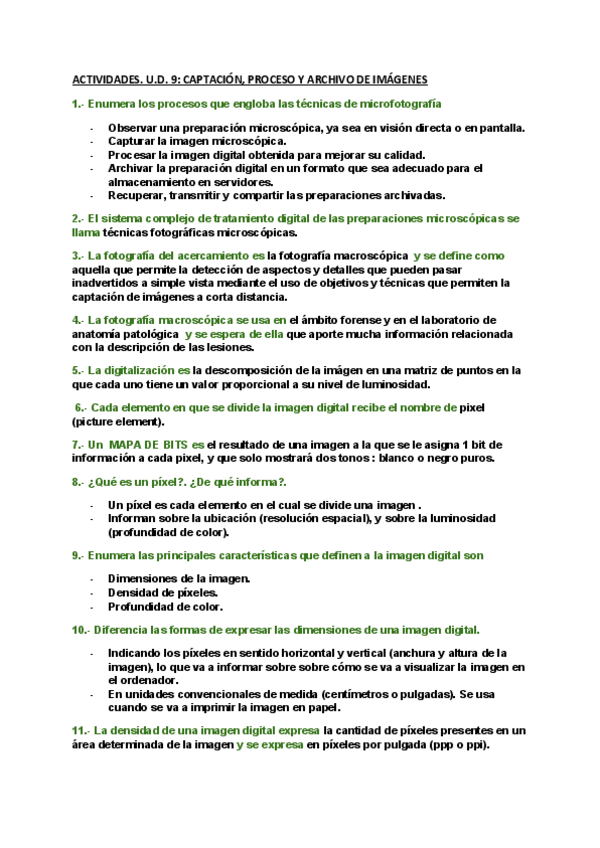 ACTIVIDADES. U.D. 9: CAPTACIÓN, PROCESO Y ARCHIVO DE IMÁGENES

1.- Enumera los procesos que engloba las técnicas de microfotografía

- Observar una preparación microscópica, ya sea en visión directa o en pantalla.
- Capturar la imagen microscópica.
- Procesar la imagen digital obtenida para mejorar su calidad.
- Archivar la preparación digital en un formato que sea adecuado para el almacenamiento en servidores.
- Recuperar, transmitir y compartir las preparaciones archivadas.

2.- El sistema complejo de tratamiento digital de las preparaciones microscópicas se llama técnicas fotográficas microscópicas.

3.- La fotografía del acercamiento es la fotografía macroscópica y se define como aquella que permite la detección de aspectos y detalles que pueden pasar inadvertidos a simple vista mediante el uso de objetivos y técnicas que permiten la captación de imágenes a corta distancia.

4.- La fotografía macroscópica se usa en el ámbito forense y en el laboratorio de anatomía patológica y se espera de ella que aporte mucha información relacionada con la descripción de las lesiones.

5.- La digitalización es la descomposición de la imágen en una matriz de puntos en la que cada uno tiene un valor proporcional a su nivel de luminosidad.

6.- Cada elemento en que se divide la imagen digital recibe el nombre de pixel (picture element).

7.- Un MAPA DE BITS es el resultado de una imagen a la que se le asigna 1 bit de información a cada pixel, y que solo mostrará dos tonos : blanco o negro puros.

8.- ¿Qué es un píxel?. ¿De qué informa?.

- Un píxel es cada elemento en el cual se divide una imagen .
- Informan sobre la ubicación (resolución espacial), y sobre la luminosidad (profundidad de color).

9.- Enumera las principales características que definen a la imagen digital son

- Dimensiones de la imagen.
- Densidad de píxeles.
- Profundidad de color.

10.- Diferencia las formas de expresar las dimensiones de una imagen digital.

- Indicando los píxeles en sentido horizontal y vertical (anchura y altura de la imagen), lo que va a informar sobre sobre cómo se va a visualizar la imagen en el ordenador.
- En unidades convencionales de medida (centímetros o pulgadas). Se usa cuando se va a imprimir la imagen en papel.

11.- La densidad de una imagen digital expresa la cantidad de píxeles presentes en un área determinada de la imagen y se expresa en píxeles por pulgada (ppp o ppi).